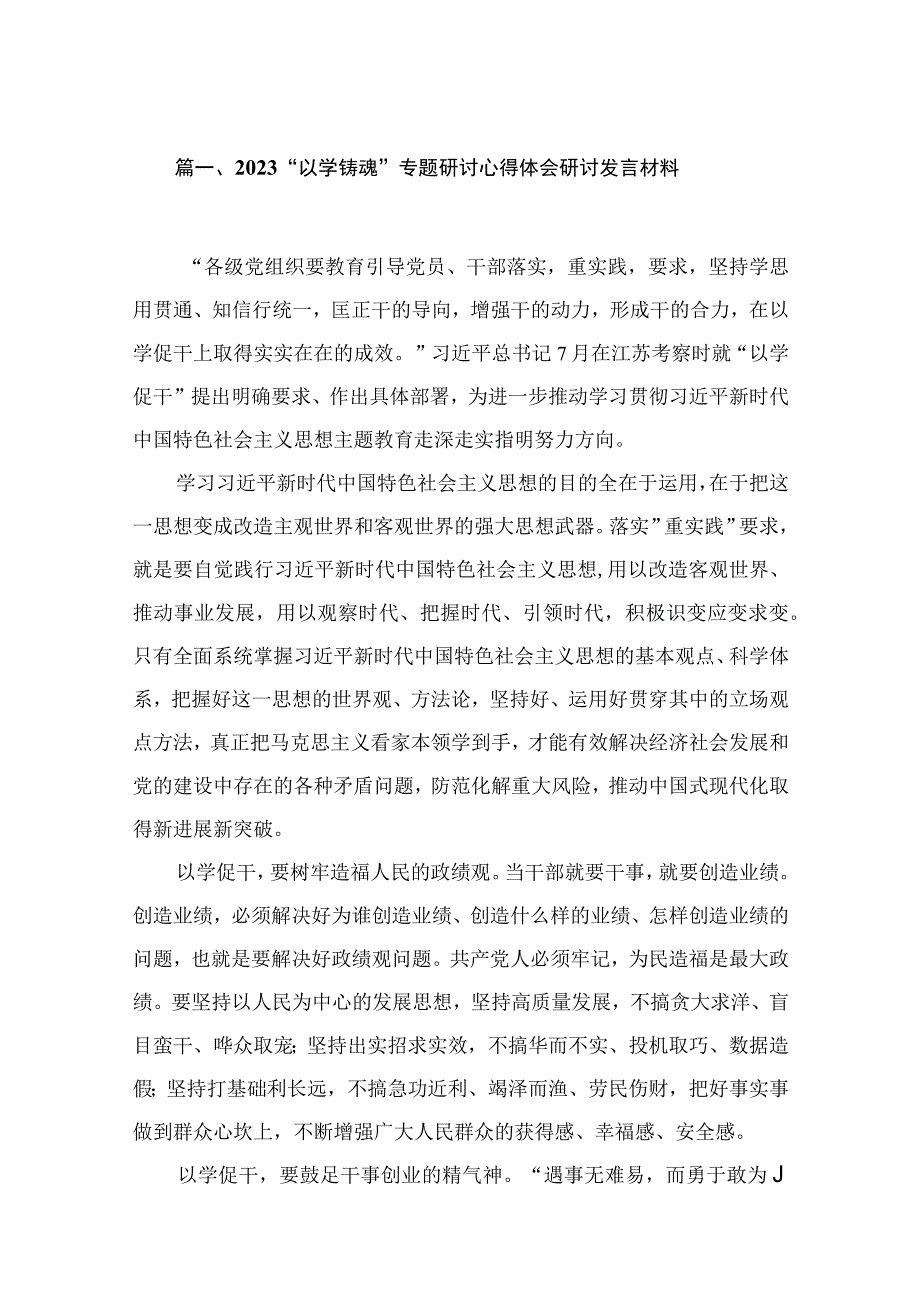 篇一、2023“以学铸魂”专题研讨心得体会研讨发言材料

“各级党组织要教育引导党员、干部落实，重实践，要求，坚持学思用贯通、知信行统一，匡正干的导向，增强干的动力，形成干的合力，在以学促干上取得实实在在的成效。”习近平总书记7月在江苏考察时就“以学促干”提出明确要求、作出具体部署，为进一步推动学习贯彻习近平新时代中国特色社会主义思想主题教育走深走实指明努力方向。

学习习近平新时代中国特色社会主义思想的目的全在于运用，在于把这一思想变成改造主观世界和客观世界的强大思想武器。落实”重实践”要求，就是要自觉践行习近平新时代中国特色社会主义思想,用以改造客观世界、推动事业发展，用以观察时代、把握时代、引领时代，积极识变应变求变。只有全面系统掌握习近平新时代中国特色社会主义思想的基本观点、科学体系，把握好这一思想的世界观、方法论，坚持好、运用好贯穿其中的立场观点方法，真正把马克思主义看家本领学到手，才能有效解决经济社会发展和党的建设中存在的各种矛盾问题，防范化解重大风险，推动中国式现代化取得新进展新突破。

以学促干，要树牢造福人民的政绩观。当干部就要干事，就要创造业绩。创造业绩，必须解决好为谁创造业绩、创造什么样的业绩、怎样创造业绩的问题，也就是要解决好政绩观问题。共产党人必须牢记，为民造福是最大政绩。要坚持以人民为中心的发展思想，坚持高质量发展，不搞贪大求洋、盲目蛮干、哗众取宠;坚持出实招求实效，不搞华而不实、投机取巧、数据造假;坚持打基础利长远，不搞急功近利、竭泽而渔、劳民伤财，把好事实事做到群众心坎上，不断增强广大人民群众的获得感、幸福感、安全感。

以学促干，要鼓足干事创业的精气神。“遇事无难易，而勇于敢为J